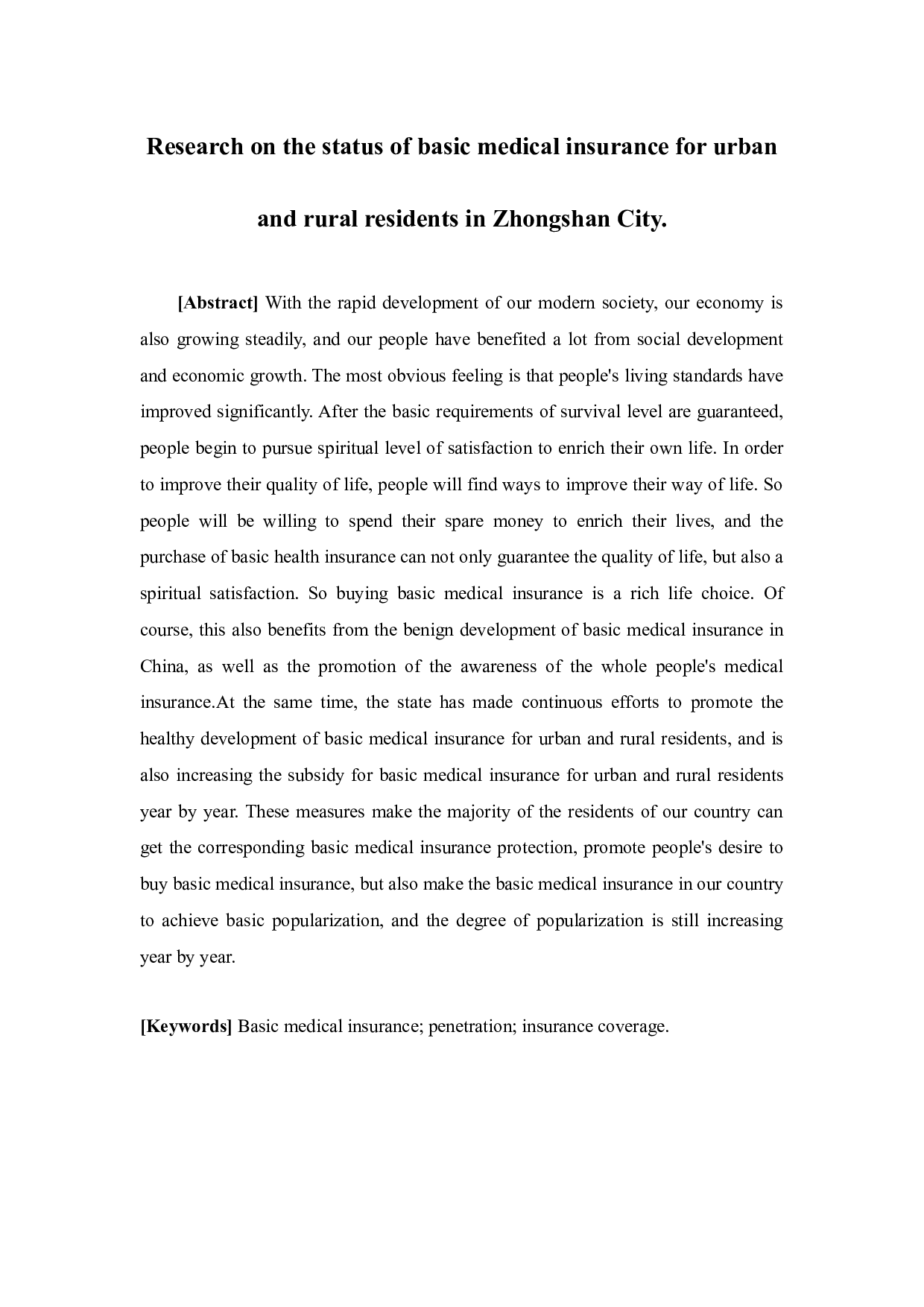 Research on the status of basic medical insurance for urban and rural residents in Zhongshan City.

[Abstract] With the rapid development of our modern society, our economy is also growing steadily, and our people have benefited a lot from social development and economic growth. The most obvious feeling is that people's living standards have improved significantly. After the basic requirements of survival level are guaranteed, people begin to pursue spiritual level of satisfaction to enrich their own life. In order to improve their quality of life, people will find ways to improve their way of life. So people will be willing to spend their spare money to enrich their lives, and the purchase of basic health insurance can not only guarantee the quality of life, but also a spiritual satisfaction. So buying basic medical insurance is a rich life choice. Of course, this also benefits from the benign development of basic medical insurance in China, as well as the promotion of the awareness of the whole people's medical insurance.At the same time, the state has made continuous efforts to promote the healthy development of basic medical insurance for urban and rural residents, and is also increasing the subsidy for basic medical insurance for urban and rural residents year by year. These measures make the majority of the residents of our country can get the corresponding basic medical insurance protection, promote people's desire to buy basic medical insurance, but also make the basic medical insurance in our country to achieve basic popularization, and the degree of popularization is still increasing year by year.

[Keywords] Basic medical insurance; penetration; insurance coverage.